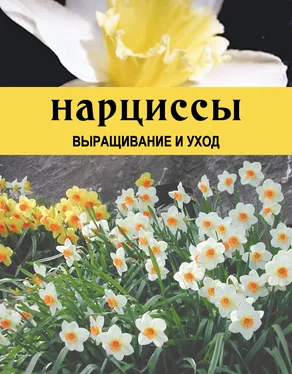 нарциссы

ВЫРАЩИВАНИЕ И УХОД